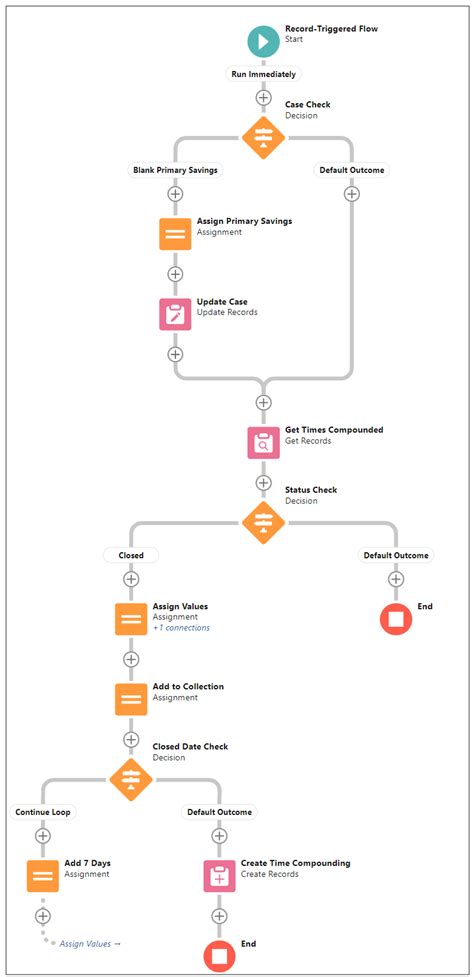 Record-Triggered Flow
Start

Run Immediately

Case Check
Decision

Blank Primary Savings

Default Outcome

Assign Primary Savings
Assignment

Update Case
Update Records

Get Times Compounded
Get Records

Status Check
Decision

Closed

Default Outcome

Assign Values
Assignment
+1 connections

End

Add to Collection
Assignment

Closed Date Check
Decision

Continue Loop

Default Outcome

Add 7 Days
Assignment

Create Time Compounding
Create Records

Assign Values →

End